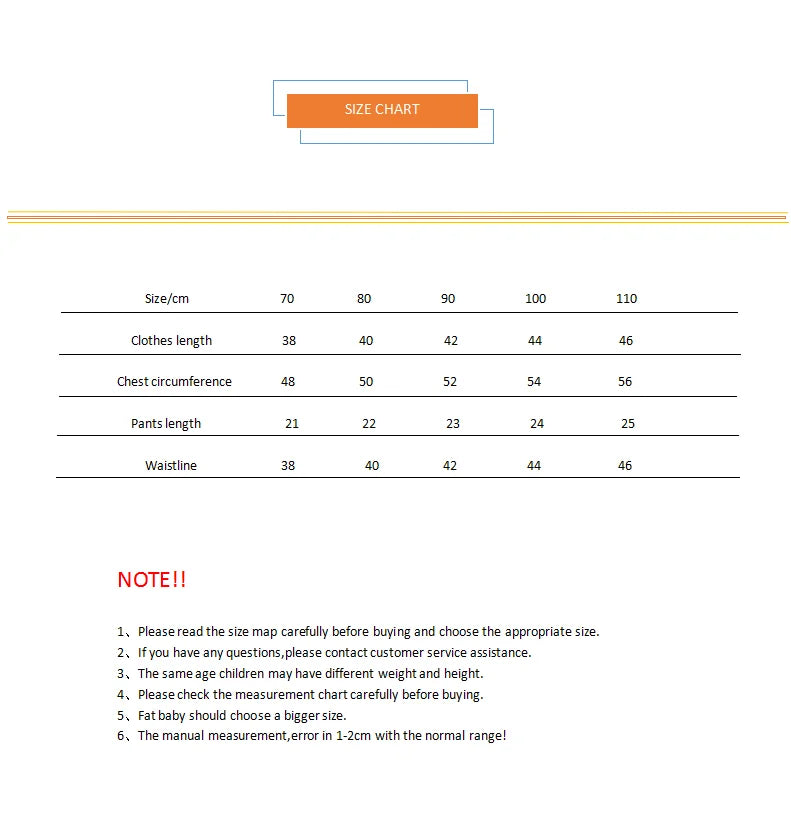 SIZE CHART

| Size/cm | 70 | 80 | 90 | 100 | 110 |
|---|---|---|---|---|---|
| Clothes length | 38 | 40 | 42 | 44 | 46 |
| Chest circumference | 48 | 50 | 52 | 54 | 56 |
| Pants length | 21 | 22 | 23 | 24 | 25 |
| Waistline | 38 | 40 | 42 | 44 | 46 |

NOTE!!

1、Please read the size map carefully before buying and choose the appropriate size.
2、If you have any questions,please contact customer service assistance.
3、The same age children may have different weight and height.
4、Please check the measurement chart carefully before buying.
5、Fat baby should choose a bigger size.
6、The manual measurement,error in 1-2cm with the normal range!